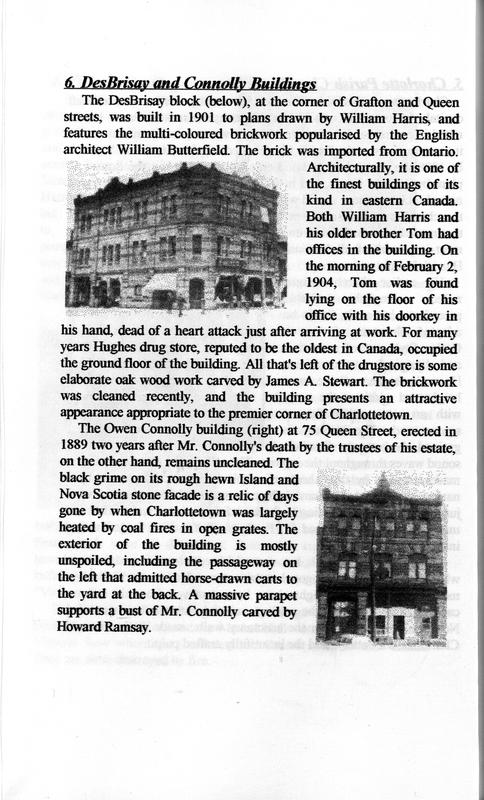 6. DesBrisay and Connolly Buildings

The DesBrisay block (below), at the corner of Grafton and Queen streets, was built in 1901 to plans drawn by William Harris, and features the multi-coloured brickwork popularised by the English architect William Butterfield. The brick was imported from Ontario. Architecturally, it is one of the finest buildings of its kind in eastern Canada. Both William Harris and his older brother Tom had offices in the building. On the morning of February 2, 1904, Tom was found lying on the floor of his office with his doorkey in his hand, dead of a heart attack just after arriving at work. For many years Hughes drug store, reputed to be the oldest in Canada, occupied the ground floor of the building. All that's left of the drugstore is some elaborate oak wood work carved by James A. Stewart. The brickwork was cleaned recently, and the building presents an attractive appearance appropriate to the premier corner of Charlottetown.

The Owen Connolly building (right) at 75 Queen Street, erected in 1889 two years after Mr. Connolly's death by the trustees of his estate, on the other hand, remains uncleaned. The black grime on its rough hewn Island and Nova Scotia stone facade is a relic of days gone by when Charlottetown was largely heated by coal fires in open grates. The exterior of the building is mostly unspoiled, including the passageway on the left that admitted horse-drawn carts to the yard at the back. A massive parapet supports a bust of Mr. Connolly carved by Howard Ramsay.